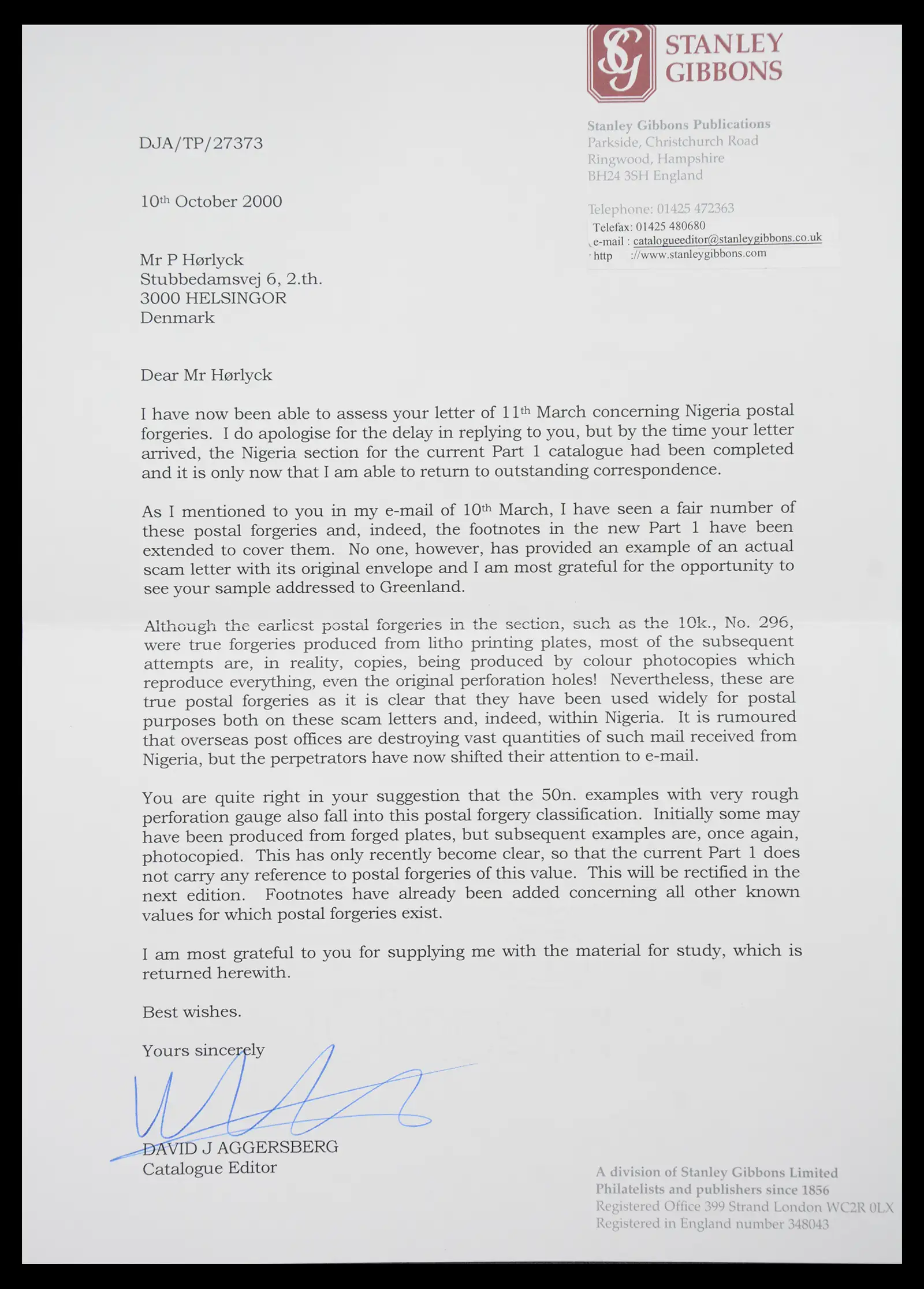 SG STANLEY GIBBONS

Stanley Gibbons Publications
Parkside, Christchurch Road
Ringwood, Hampshire
BH24 3SH England

Telephone: 01425 472363
Telefax: 01425 480680
e-mail : catalogueeditor@stanleygibbons.co.uk
http ://www.stanleygibbons.com

DJA/TP/27373

10th October 2000

Mr P Hørlyck
Stubbedamsvej 6, 2.th.
3000 HELSINGOR
Denmark

Dear Mr Hørlyck

I have now been able to assess your letter of 11th March concerning Nigeria postal forgeries. I do apologise for the delay in replying to you, but by the time your letter arrived, the Nigeria section for the current Part 1 catalogue had been completed and it is only now that I am able to return to outstanding correspondence.

As I mentioned to you in my e-mail of 10th March, I have seen a fair number of these postal forgeries and, indeed, the footnotes in the new Part 1 have been extended to cover them. No one, however, has provided an example of an actual scam letter with its original envelope and I am most grateful for the opportunity to see your sample addressed to Greenland.

Although the earliest postal forgeries in the section, such as the 10k., No. 296, were true forgeries produced from litho printing plates, most of the subsequent attempts are, in reality, copies, being produced by colour photocopies which reproduce everything, even the original perforation holes! Nevertheless, these are true postal forgeries as it is clear that they have been used widely for postal purposes both on these scam letters and, indeed, within Nigeria. It is rumoured that overseas post offices are destroying vast quantities of such mail received from Nigeria, but the perpetrators have now shifted their attention to e-mail.

You are quite right in your suggestion that the 50n. examples with very rough perforation gauge also fall into this postal forgery classification. Initially some may have been produced from forged plates, but subsequent examples are, once again, photocopied. This has only recently become clear, so that the current Part 1 does not carry any reference to postal forgeries of this value. This will be rectified in the next edition. Footnotes have already been added concerning all other known values for which postal forgeries exist.

I am most grateful to you for supplying me with the material for study, which is returned herewith.

Best wishes.

Yours sincerely

DAVID J AGGERSBERG
Catalogue Editor

A division of Stanley Gibbons Limited
Philatelists and publishers since 1856
Registered Office 399 Strand London WC2R 0LX
Registered in England number 348043